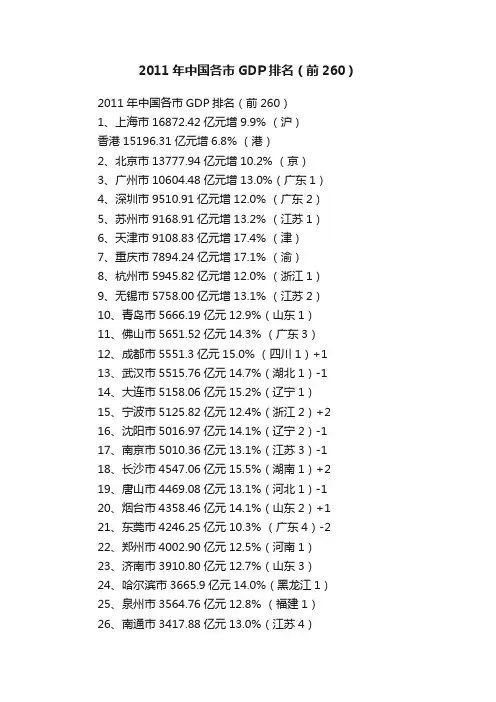 2011年中国各市GDP排名（前260）

2011年中国各市GDP排名（前260）
1、上海市16872.42亿元增9.9%（沪）
香港15196.31亿元增6.8%（港）
2、北京市13777.94亿元增10.2%（京）
3、广州市10604.48亿元增13.0%（广东1）
4、深圳市9510.91亿元增12.0%（广东2）
5、苏州市9168.91亿元增13.2%（江苏1）
6、天津市9108.83亿元增17.4%（津）
7、重庆市7894.24亿元增17.1%（渝）
8、杭州市5945.82亿元增12.0%（浙江1）
9、无锡市5758.00亿元增13.1%（江苏2）
10、青岛市5666.19亿元12.9%（山东1）
11、佛山市5651.52亿元14.3%（广东3）
12、成都市5551.3亿元15.0%（四川1）+1
13、武汉市5515.76亿元14.7%（湖北1）-1
14、大连市5158.06亿元15.2%（辽宁1）
15、宁波市5125.82亿元12.4%（浙江2）+2
16、沈阳市5016.97亿元14.1%（辽宁2）-1
17、南京市5010.36亿元13.1%（江苏3）-1
18、长沙市4547.06亿元15.5%（湖南1）+2
19、唐山市4469.08亿元13.1%（河北1）-1
20、烟台市4358.46亿元14.1%（山东2）+1
21、东莞市4246.25亿元10.3%（广东4）-2
22、郑州市4002.90亿元12.5%（河南1）
23、济南市3910.80亿元12.7%（山东3）
24、哈尔滨市3665.9亿元14.0%（黑龙江1）
25、泉州市3564.76亿元12.8%（福建1）
26、南通市3417.88亿元13.0%（江苏4）